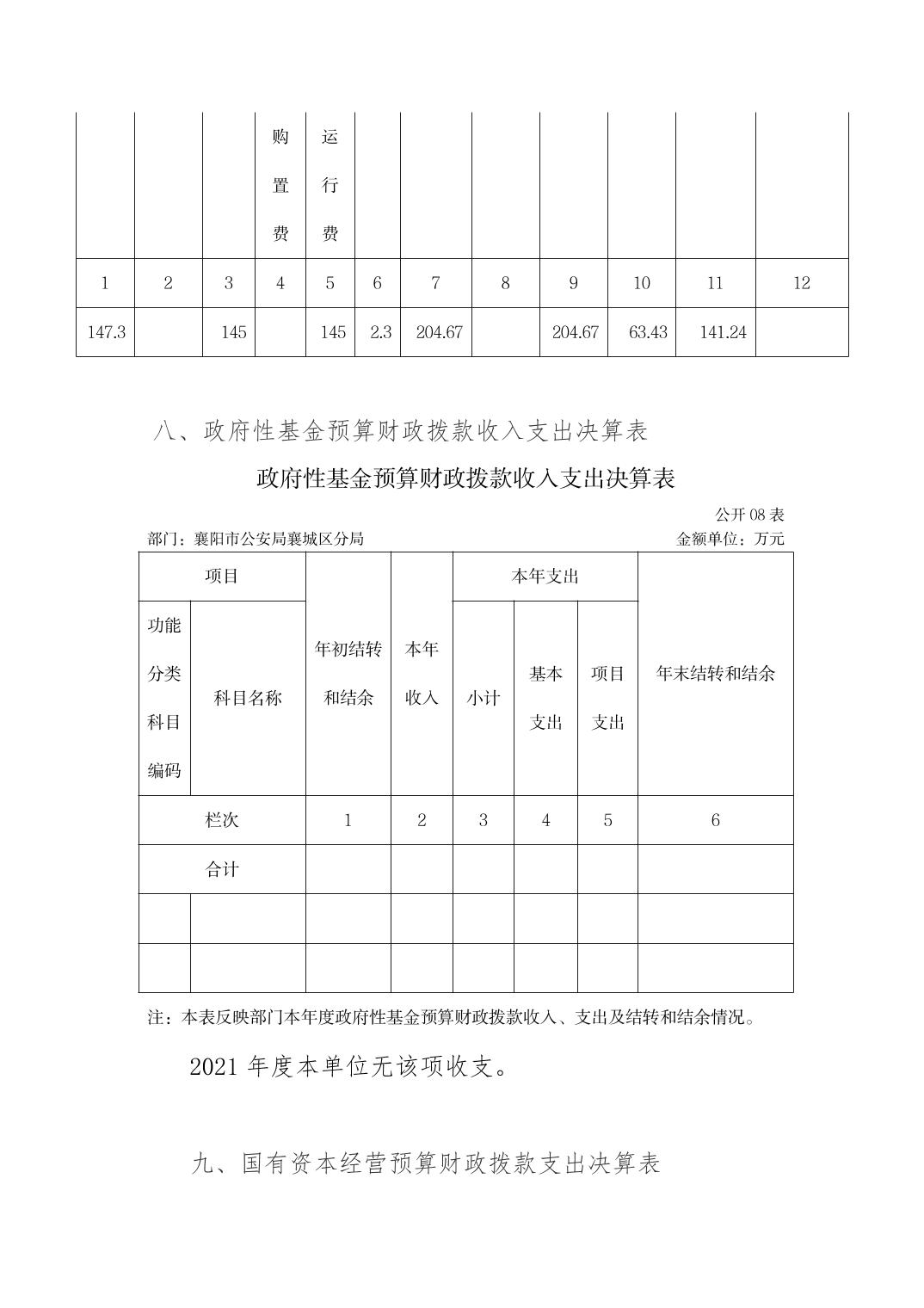 |  |  |  | 购置费 | 运行费 |  |  |  |  |  |  |  |
|---|---|---|---|---|---|---|---|---|---|---|---|
| 1 | 2 | 3 | 4 | 5 | 6 | 7 | 8 | 9 | 10 | 11 | 12 |
| 147.3 |  | 145 |  | 145 | 2.3 | 204.67 |  | 204.67 | 63.43 | 141.24 |  |

八、政府性基金预算财政拨款收入支出决算表

政府性基金预算财政拨款收入支出决算表

公开 08 表

部门：襄阳市公安局襄城区分局

金额单位：万元

| 项目 |  | 年初结转和结余 | 本年收入 | 本年支出 |  |  | 年末结转和结余 |
|---|---|---|---|---|---|---|---|
| 功能分类科目编码 | 科目名称 |  |  | 小计 | 基本支出 | 项目支出 |  |
| 栏次 |  | 1 | 2 | 3 | 4 | 5 | 6 |
| 合计 |  |  |  |  |  |  |  |
|  |  |  |  |  |  |  |  |
|  |  |  |  |  |  |  |  |

注：本表反映部门本年度政府性基金预算财政拨款收入、支出及结转和结余情况。

2021 年度本单位无该项收支。

九、国有资本经营预算财政拨款支出决算表